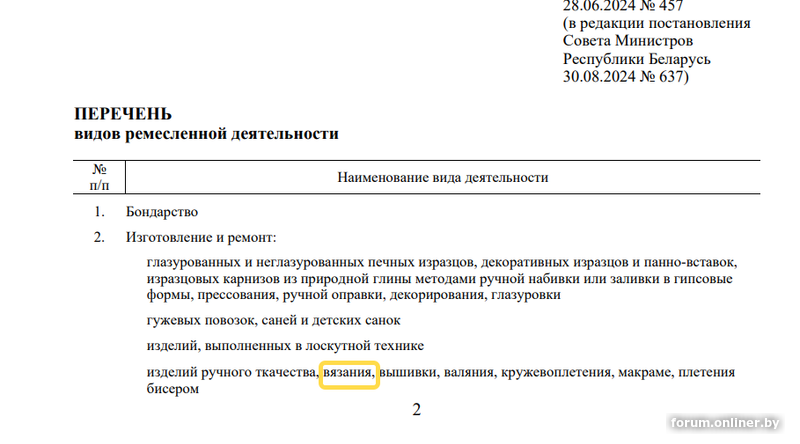 28.06.2024 № 457
(в редакции постановления Совета Министров Республики Беларусь 30.08.2024 № 637)

ПЕРЕЧЕНЬ
видов ремесленной деятельности

| № п/п | Наименование вида деятельности |
|---|---|
| 1. | Бондарство |
| 2. | Изготовление и ремонт: |
| | глазурованных и неглазурованных печных изразцов, декоративных изразцов и панно-вставок, изразцовых карнизов из природной глины методами ручной набивки или заливки в гипсовые формы, прессования, ручной оправки, декорирования, глазуровки |
| | гужевых повозок, саней и детских санок |
| | изделий, выполненных в лоскутной технике |
| | изделий ручного ткачества, вязания, вышивки, валяния, кружевоплетения, макраме, плетения бисером |

2

forum.onliner.by